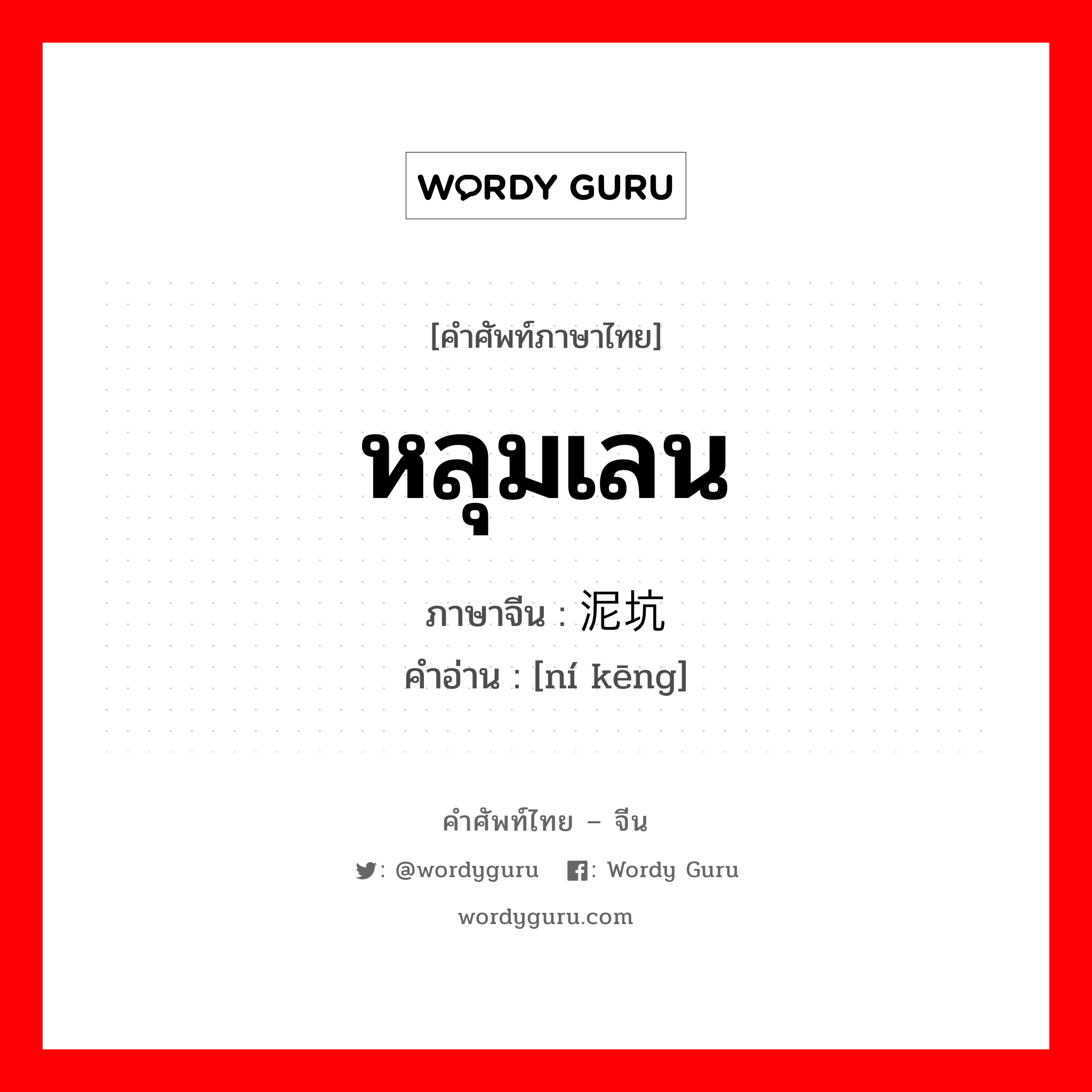 WORDY GURU

[คำศัพท์ภาษาไทย]

หลุมเลน

ภาษาจีน : 泥坑

คำอ่าน : [ní kēng]

คำศัพท์ไทย – จีน

: @wordyguru : Wordy Guru

wordyguru.com